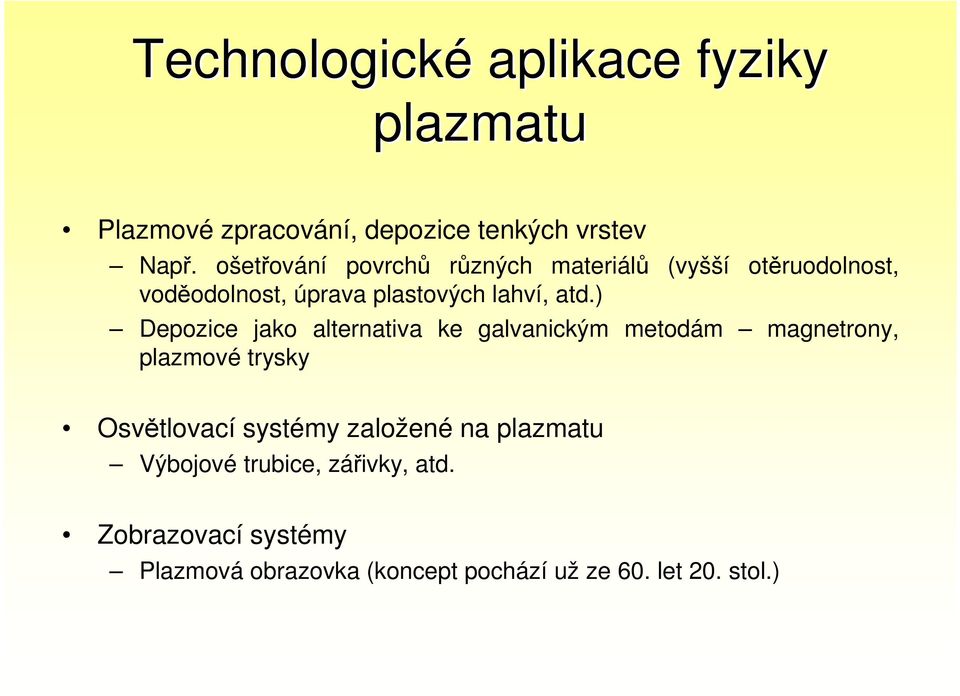 Technologické aplikace fyziky plazmatu

• Plazmové zpracování, depozice tenkých vrstev
– Např. ošetřování povrchů různých materiálů (vyšší otěruodolnost, voděodolnost, úprava plastových lahví, atd.)
– Depozice jako alternativa ke galvanickým metodám – magnetrony, plazmové trysky

• Osvětlovací systémy založené na plazmatu
– Výbojové trubice, zářivky, atd.

• Zobrazovací systémy
– Plazmová obrazovka (koncept pochází už ze 60. let 20. stol.)